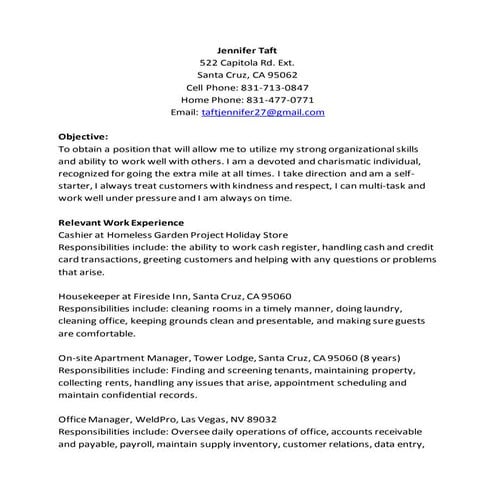 Jennifer Taft
522 Capitola Rd. Ext.
Santa Cruz, CA 95062
Cell Phone: 831-713-0847
Home Phone: 831-477-0771
Email: taftjennifer27@gmail.com

Objective:
To obtain a position that will allow me to utilize my strong organizational skills and ability to work well with others. I am a devoted and charismatic individual, recognized for going the extra mile at all times. I take direction and am a self-starter, I always treat customers with kindness and respect, I can multi-task and work well under pressure and I am always on time.

Relevant Work Experience
Cashier at Homeless Garden Project Holiday Store
Responsibilities include: the ability to work cash register, handling cash and credit card transactions, greeting customers and helping with any questions or problems that arise.

Housekeeper at Fireside Inn, Santa Cruz, CA 95060
Responsibilities include: cleaning rooms in a timely manner, doing laundry, cleaning office, keeping grounds clean and presentable, and making sure guests are comfortable.

On-site Apartment Manager, Tower Lodge, Santa Cruz, CA 95060 (8 years)
Responsibilities include: Finding and screening tenants, maintaining property, collecting rents, handling any issues that arise, appointment scheduling and maintain confidential records.

Office Manager, WeldPro, Las Vegas, NV 89032
Responsibilities include: Oversee daily operations of office, accounts receivable and payable, payroll, maintain supply inventory, customer relations, data entry,